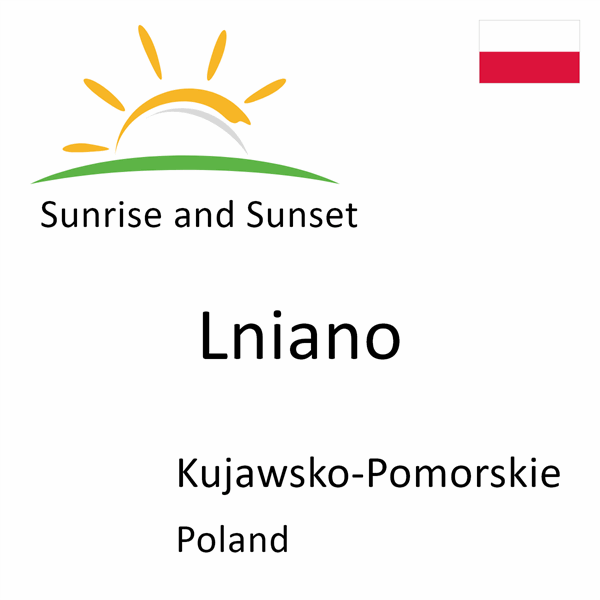 Sunrise and Sunset

Lniano

Kujawsko-Pomorskie

Poland